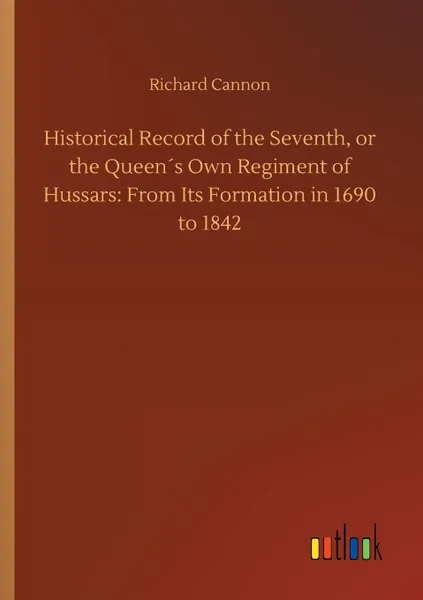 Richard Cannon

Historical Record of the Seventh, or the Queen´s Own Regiment of Hussars: From Its Formation in 1690 to 1842

outlook